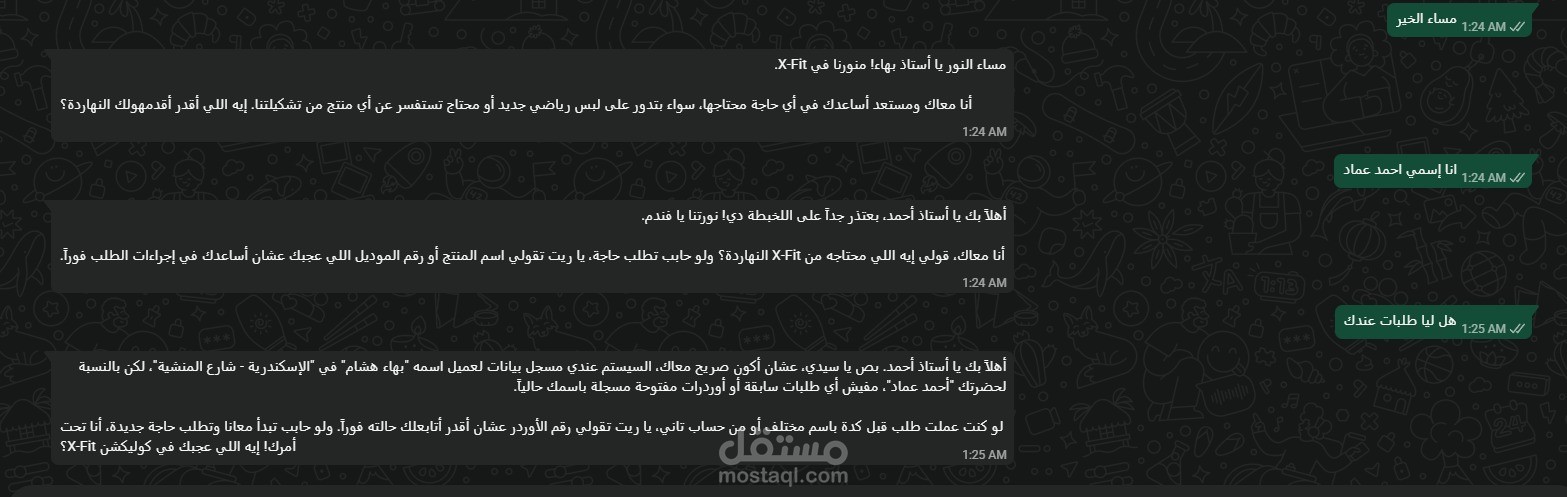 مساء الخير
1:24 AM

مساء النور يا أستاذ بهاء! منورنا في X-Fit.

أنا معاك ومستعد أساعدك في أي حاجة محتاجها، سواء بتدور على لبس رياضي جديد أو محتاج تستفسر عن أي منتج من تشكيلتنا. إيه اللي أقدر أقدمهولك النهاردة؟
1:24 AM

انا إسمي احمد عماد
1:24 AM

أهلاً بك يا أستاذ أحمد، بعتذر جداً على اللخبطة دي! نورتنا يا فندم.

أنا معاك، قولي إيه اللي محتاجه من X-Fit النهاردة؟ ولو حابب تطلب حاجة، يا ريت تقولي اسم المنتج أو رقم الموديل اللي عجبك عشان أساعدك في إجراءات الطلب فوراً.
1:24 AM

هل ليا طلبات عندك
1:25 AM

أهلاً بك يا أستاذ أحمد. بص يا سيدي، عشان أكون صريح معاك، السيستم عندي مسجل بيانات لعميل اسمه "بهاء هشام" في "الإسكندرية - شارع المنشية"، لكن بالنسبة لحضرتك "أحمد عماد"، مفيش أي طلبات سابقة أو أوردرات مفتوحة مسجلة باسمك حالياً.

لو كنت عملت طلب قبل كدة باسم مختلف أو من حساب تاني، يا ريت تقولي رقم الأوردر عشان أقدر أتابعلك حالته فوراً. ولو حابب تبدأ معانا وتطلب حاجة جديدة، أنا تحت أمرك! إيه اللي عجبك في كوليكشن X-Fit؟
1:25 AM

مستقل
mostaql.com